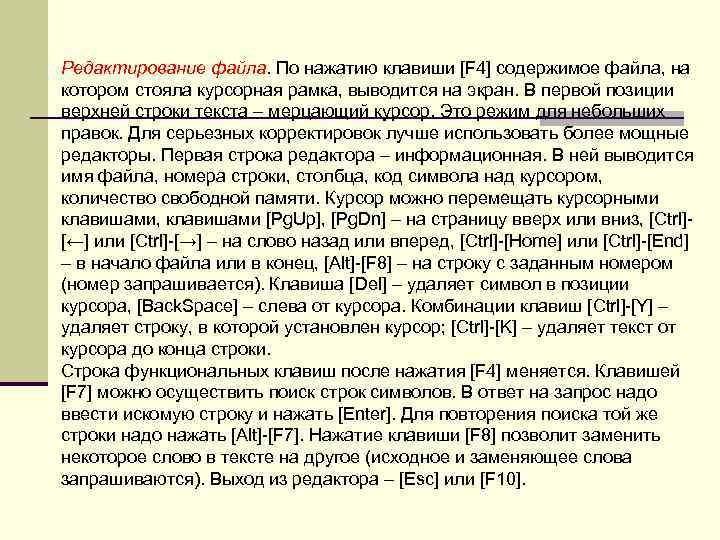 Редактирование файла. По нажатию клавиши [F4] содержимое файла, на котором стояла курсорная рамка, выводится на экран. В первой позиции верхней строки текста – мерцающий курсор. Это режим для небольших правок. Для серьезных корректировок лучше использовать более мощные редакторы. Первая строка редактора – информационная. В ней выводится имя файла, номера строки, столбца, код символа над курсором, количество свободной памяти. Курсор можно перемещать курсорными клавишами, клавишами [PgUp], [PgDn] – на страницу вверх или вниз, [Ctrl]-[←] или [Ctrl]-[→] – на слово назад или вперед, [Ctrl]-[Home] или [Ctrl]-[End] – в начало файла или в конец, [Alt]-[F8] – на строку с заданным номером (номер запрашивается). Клавиша [Del] – удаляет символ в позиции курсора, [BackSpace] – слева от курсора. Комбинации клавиш [Ctrl]-[Y] – удаляет строку, в которой установлен курсор; [Ctrl]-[K] – удаляет текст от курсора до конца строки.
Строка функциональных клавиш после нажатия [F4] меняется. Клавишей [F7] можно осуществить поиск строк символов. В ответ на запрос надо ввести искомую строку и нажать [Enter]. Для повторения поиска той же строки надо нажать [Alt]-[F7]. Нажатие клавиши [F8] позволит заменить некоторое слово в тексте на другое (исходное и заменяющее слова запрашиваются). Выход из редактора – [Esc] или [F10].